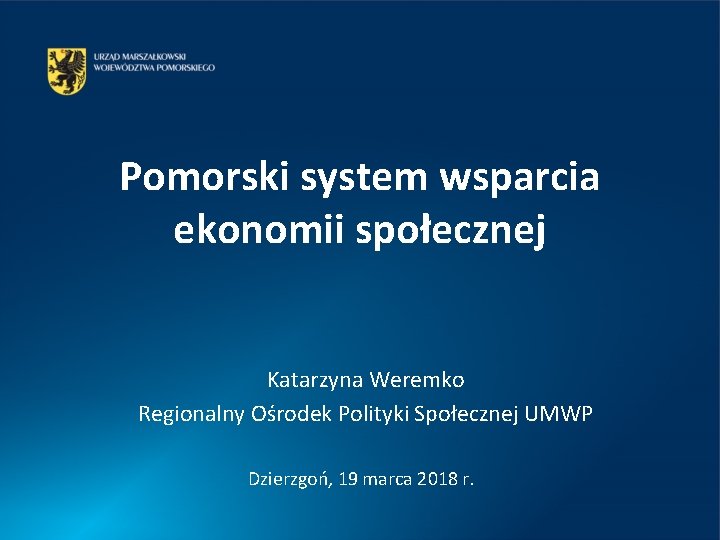 URZĄD MARSZAŁKOWSKI
WOJEWÓDZTWA POMORSKIEGO

Pomorski system wsparcia ekonomii społecznej

Katarzyna Weremko
Regionalny Ośrodek Polityki Społecznej UMWP

Dzierzgoń, 19 marca 2018 r.